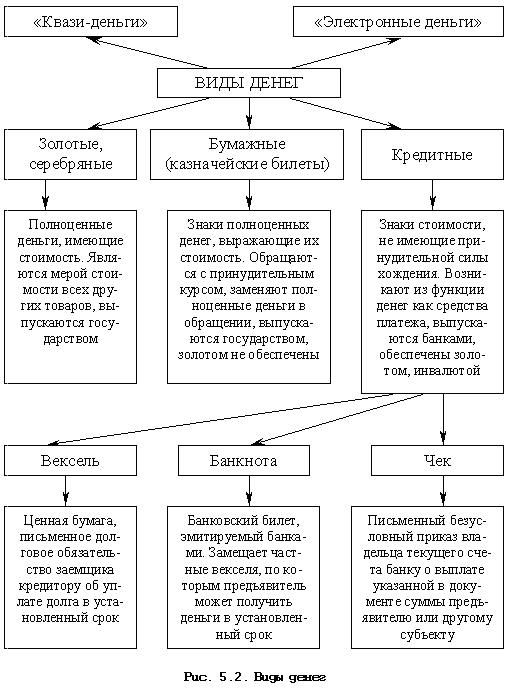 «Квази-деньги»

«Электронные деньги»

ВИДЫ ДЕНЕГ

Золотые, серебряные

Бумажные (казначейские билеты)

Кредитные

Полноценные деньги, имеющие стоимость. Являются мерой стоимости всех других товаров, выпускаются государством

Знаки полноценных денег, выражающие их стоимость. Обращаются с принудительным курсом, заменяют полноценные деньги в обращении, выпускаются государством, золотом не обеспечены

Знаки стоимости, не имеющие принудительной силы хождения. Возникают из функции денег как средства платежа, выпускаются банками, обеспечены золотом, инвалютой

Вексель

Банкнота

Чек

Ценная бумага, письменное долговое обязательство заемщика кредитору об уплате долга в установленный срок

Банковский билет, эмитируемый банками. Замещает частные векселя, по которым предъявитель может получить деньги в установленный срок

Письменный безусловный приказ владельца текущего счета банку о выплате указанной в документе суммы предъявителю или другому субъекту

Рис. 5.2. Виды денег